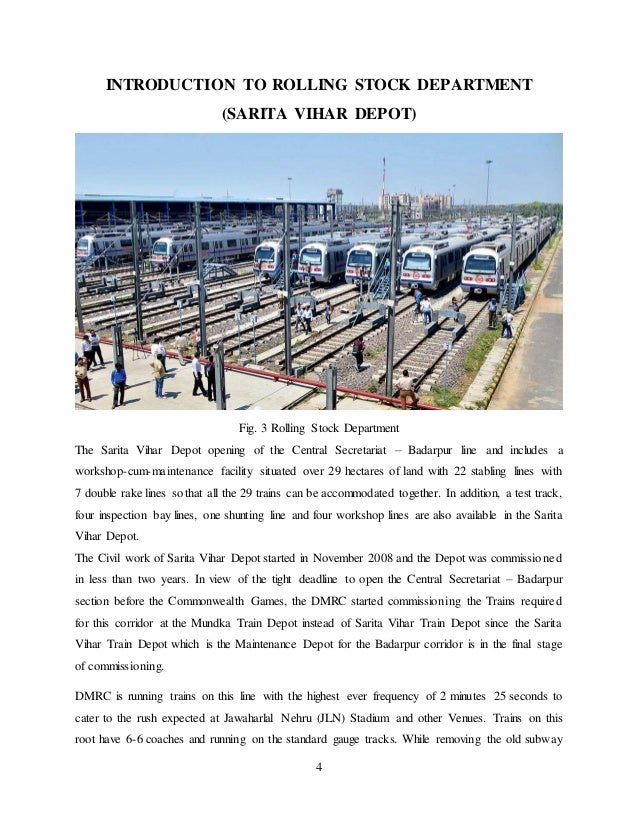 INTRODUCTION TO ROLLING STOCK DEPARTMENT
(SARITA VIHAR DEPOT)

Fig. 3 Rolling Stock Department

The Sarita Vihar Depot opening of the Central Secretariat – Badarpur line and includes a workshop-cum-maintenance facility situated over 29 hectares of land with 22 stabling lines with 7 double rake lines so that all the 29 trains can be accommodated together. In addition, a test track, four inspection bay lines, one shunting line and four workshop lines are also available in the Sarita Vihar Depot.

The Civil work of Sarita Vihar Depot started in November 2008 and the Depot was commissioned in less than two years. In view of the tight deadline to open the Central Secretariat – Badarpur section before the Commonwealth Games, the DMRC started commissioning the Trains required for this corridor at the Mundka Train Depot instead of Sarita Vihar Train Depot since the Sarita Vihar Train Depot which is the Maintenance Depot for the Badarpur corridor is in the final stage of commissioning.

DMRC is running trains on this line with the highest ever frequency of 2 minutes 25 seconds to cater to the rush expected at Jawaharlal Nehru (JLN) Stadium and other Venues. Trains on this root have 6-6 coaches and running on the standard gauge tracks. While removing the old subway

4